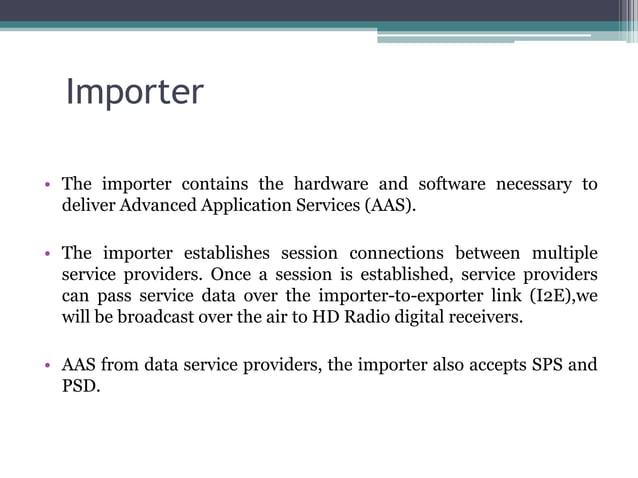 Importer

• The importer contains the hardware and software necessary to deliver Advanced Application Services (AAS).

• The importer establishes session connections between multiple service providers. Once a session is established, service providers can pass service data over the importer-to-exporter link (I2E),we will be broadcast over the air to HD Radio digital receivers.

• AAS from data service providers, the importer also accepts SPS and PSD.